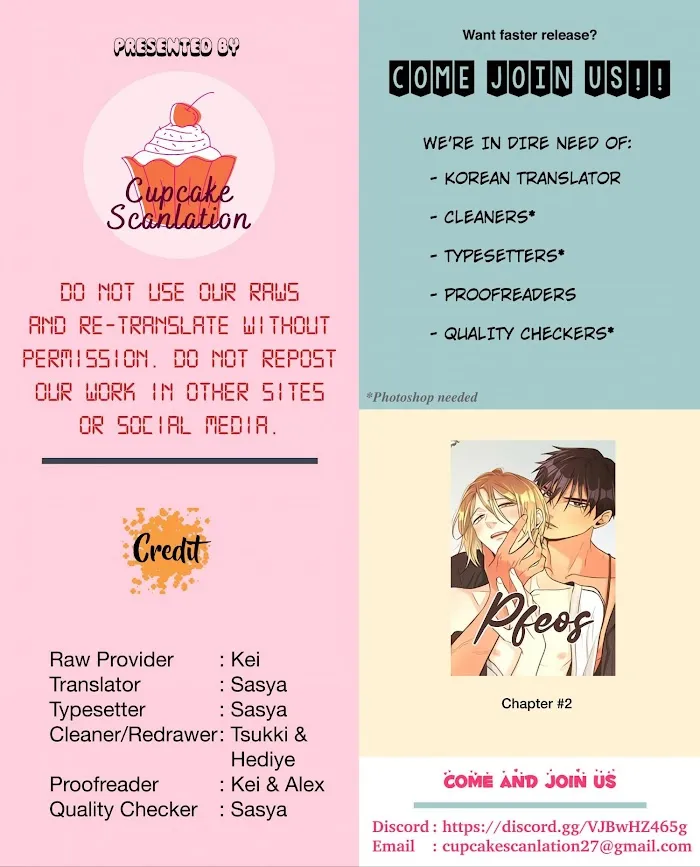 PRESENTED BY

Cupcake Scanlation

DO NOT USE OUR RAWS AND RE-TRANSLATE WITHOUT PERMISSION. DO NOT REPOST OUR WORK IN OTHER SITES OR SOCIAL MEDIA.

Credit

Raw Provider : Kei
Translator : Sasya
Typesetter : Sasya
Cleaner/Redrawer: Tsukki & Hediye
Proofreader : Kei & Alex
Quality Checker : Sasya

Want faster release?

COME JOIN US!!

WE'RE IN DIRE NEED OF:

- KOREAN TRANSLATOR
- CLEANERS*
- TYPESETTERS*
- PROOFREADERS
- QUALITY CHECKERS*

*Photoshop needed

Pfeos

Chapter #2

COME AND JOIN US

Discord : https://discord.gg/VJBwHZ465g
Email : cupcakescanlation27@gmail.com